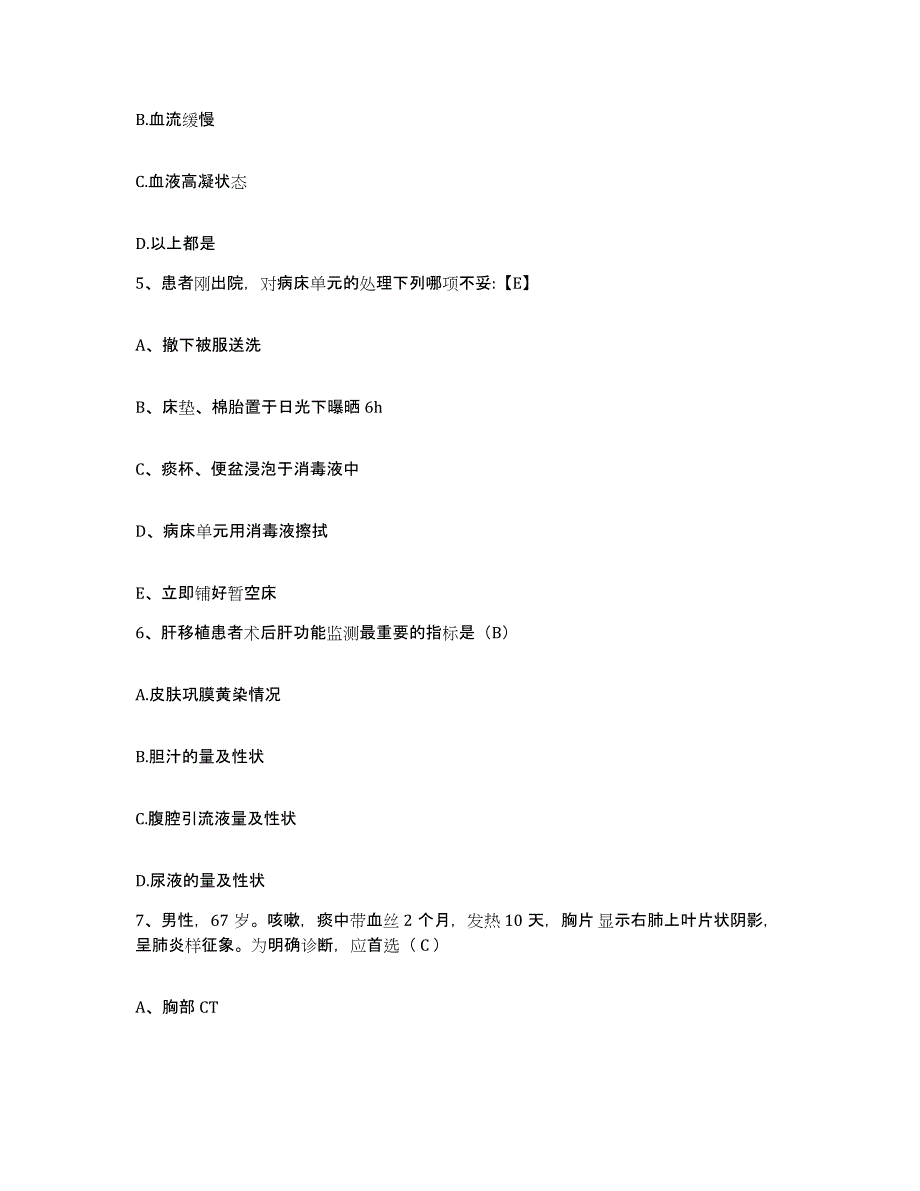 B.血流缓慢

C.血液高凝状态

D.以上都是

5、患者刚出院，对病床单元的处理下列哪项不妥:【E】

A、撤下被服送洗

B、床垫、棉胎置于日光下曝晒 6h

C、痰杯、便盆浸泡于消毒液中

D、病床单元用消毒液擦拭

E、立即铺好暂空床

6、肝移植患者术后肝功能监测最重要的指标是（B）

A.皮肤巩膜黄染情况

B.胆汁的量及性状

C.腹腔引流液量及性状

D.尿液的量及性状

7、男性，67 岁。咳嗽，痰中带血丝 2 个月，发热 10 天，胸片显示右肺上叶片状阴影，呈肺炎样征象。为明确诊断，应首选（C）

A、胸部 CT